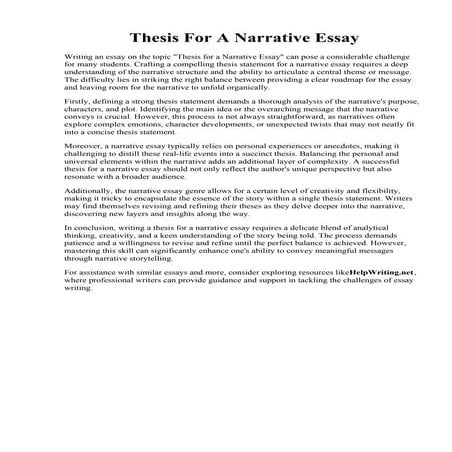 Thesis For A Narrative Essay

Writing an essay on the topic "Thesis for a Narrative Essay" can pose a considerable challenge for many students. Crafting a compelling thesis statement for a narrative essay requires a deep understanding of the narrative structure and the ability to articulate a central theme or message. The difficulty lies in striking the right balance between providing a clear roadmap for the essay and leaving room for the narrative to unfold organically.

Firstly, defining a strong thesis statement demands a thorough analysis of the narrative's purpose, characters, and plot. Identifying the main idea or the overarching message that the narrative conveys is crucial. However, this process is not always straightforward, as narratives often explore complex emotions, character developments, or unexpected twists that may not neatly fit into a concise thesis statement.

Moreover, a narrative essay typically relies on personal experiences or anecdotes, making it challenging to distill these real-life events into a succinct thesis. Balancing the personal and universal elements within the narrative adds an additional layer of complexity. A successful thesis for a narrative essay should not only reflect the author's unique perspective but also resonate with a broader audience.

Additionally, the narrative essay genre allows for a certain level of creativity and flexibility, making it tricky to encapsulate the essence of the story within a single thesis statement. Writers may find themselves revising and refining their theses as they delve deeper into the narrative, discovering new layers and insights along the way.

In conclusion, writing a thesis for a narrative essay requires a delicate blend of analytical thinking, creativity, and a keen understanding of the story being told. The process demands patience and a willingness to revise and refine until the perfect balance is achieved. However, mastering this skill can significantly enhance one's ability to convey meaningful messages through narrative storytelling.

For assistance with similar essays and more, consider exploring resources likeHelpWriting.net, where professional writers can provide guidance and support in tackling the challenges of essay writing.